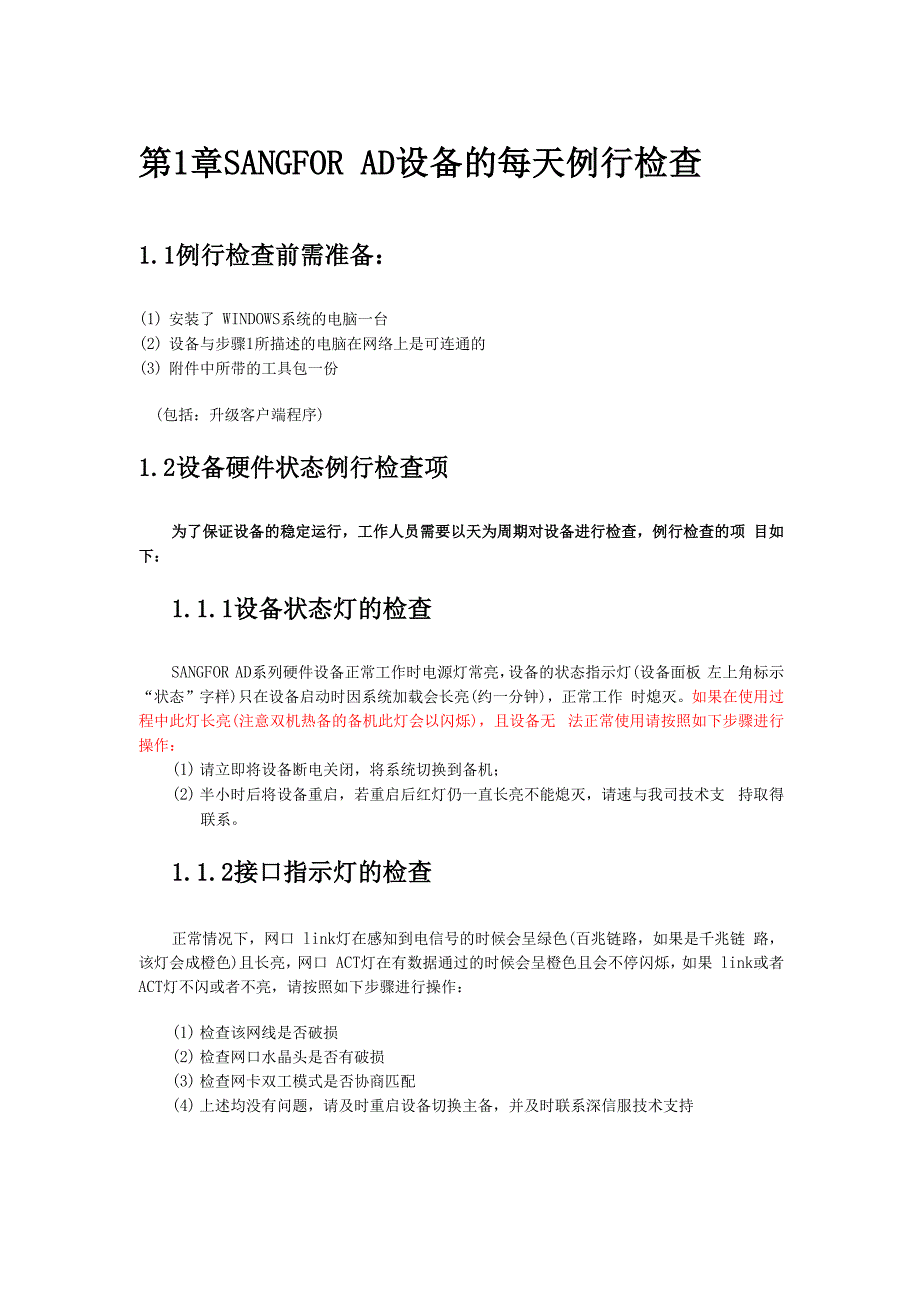 第1章SANGFOR AD设备的每天例行检查

1.1例行检查前需准备：

(1) 安装了 WINDOWS系统的电脑一台
(2) 设备与步骤1所描述的电脑在网络上是可连通的
(3) 附件中所带的工具包一份

（包括：升级客户端程序)

1.2设备硬件状态例行检查项

为了保证设备的稳定运行，工作人员需要以天为周期对设备进行检查，例行检查的项 目如下：

1.1.1设备状态灯的检查

SANGFOR AD系列硬件设备正常工作时电源灯常亮，设备的状态指示灯(设备面板 左上角标示“状态”字样)只在设备启动时因系统加载会长亮(约一分钟)，正常工作 时熄灭。如果在使用过程中此灯长亮(注意双机热备的备机此灯会以闪烁)，且设备无 法正常使用请按照如下步骤进行操作：
(1) 请立即将设备断电关闭，将系统切换到备机；
(2) 半小时后将设备重启，若重启后红灯仍一直长亮不能熄灭，请速与我司技术支 持取得联系。

1.1.2接口指示灯的检查

正常情况下，网口 link灯在感知到电信号的时候会呈绿色(百兆链路，如果是千兆链 路，该灯会成橙色)且长亮，网口 ACT灯在有数据通过的时候会呈橙色且会不停闪烁，如果 link或者ACT灯不闪或者不亮，请按照如下步骤进行操作：

(1) 检查该网线是否破损
(2) 检查网口水晶头是否有破损
(3) 检查网卡双工模式是否协商匹配
(4) 上述均没有问题，请及时重启设备切换主备，并及时联系深信服技术支持